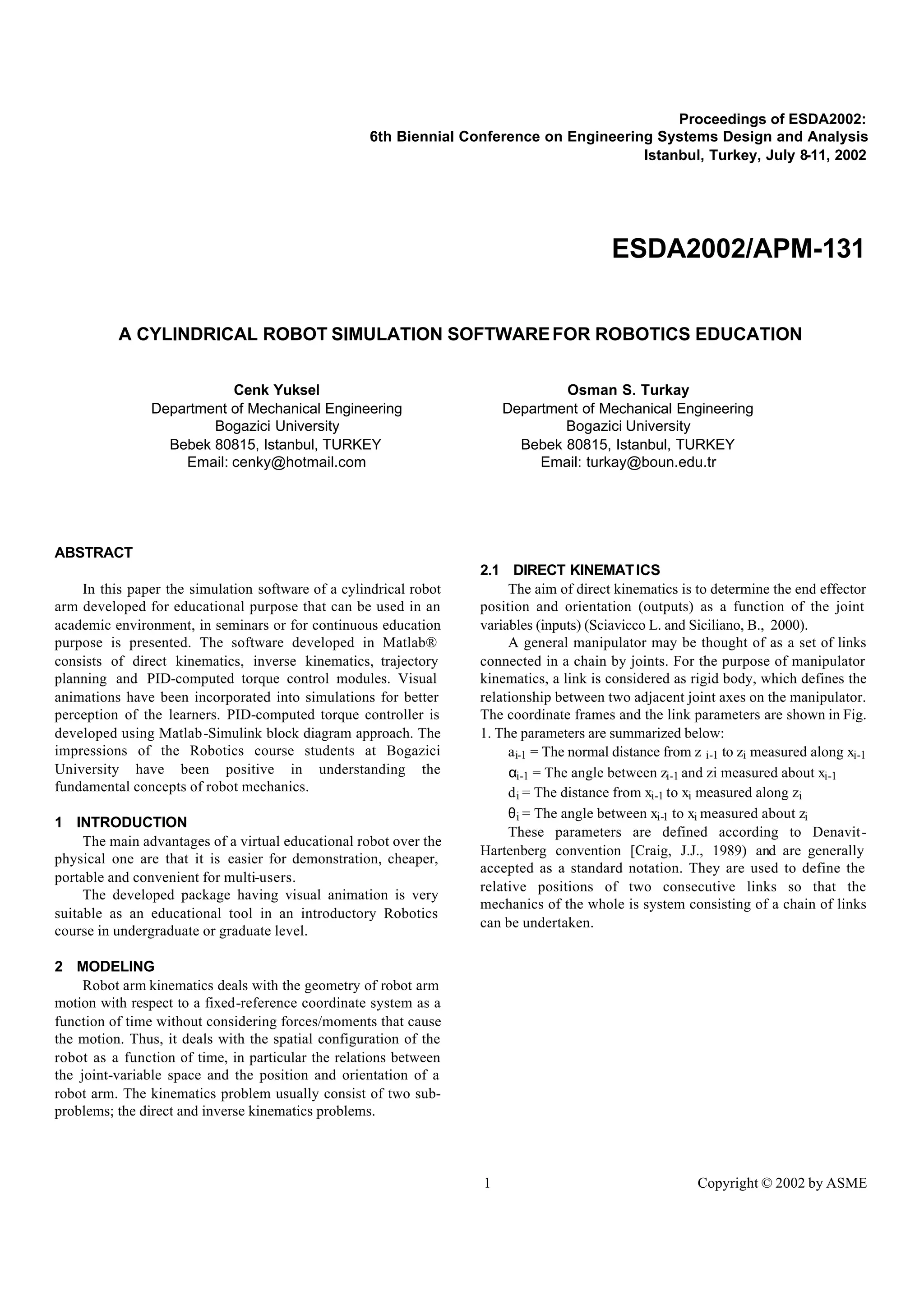 Proceedings of ESDA2002:
6th Biennial Conference on Engineering Systems Design and Analysis
Istanbul, Turkey, July 8-11, 2002

ESDA2002/APM-131

A CYLINDRICAL ROBOT SIMULATION SOFTWARE FOR ROBOTICS EDUCATION

Cenk Yuksel
Department of Mechanical Engineering
Bogazici University
Bebek 80815, Istanbul, TURKEY
Email: cenky@hotmail.com

Osman S. Turkay
Department of Mechanical Engineering
Bogazici University
Bebek 80815, Istanbul, TURKEY
Email: turkay@boun.edu.tr

ABSTRACT

In this paper the simulation software of a cylindrical robot arm developed for educational purpose that can be used in an academic environment, in seminars or for continuous education purpose is presented. The software developed in Matlab® consists of direct kinematics, inverse kinematics, trajectory planning and PID-computed torque control modules. Visual animations have been incorporated into simulations for better perception of the learners. PID-computed torque controller is developed using Matlab-Simulink block diagram approach. The impressions of the Robotics course students at Bogazici University have been positive in understanding the fundamental concepts of robot mechanics.

1 INTRODUCTION
The main advantages of a virtual educational robot over the physical one are that it is easier for demonstration, cheaper, portable and convenient for multi-users.
The developed package having visual animation is very suitable as an educational tool in an introductory Robotics course in undergraduate or graduate level.

2 MODELING
Robot arm kinematics deals with the geometry of robot arm motion with respect to a fixed-reference coordinate system as a function of time without considering forces/moments that cause the motion. Thus, it deals with the spatial configuration of the robot as a function of time, in particular the relations between the joint-variable space and the position and orientation of a robot arm. The kinematics problem usually consist of two sub-problems; the direct and inverse kinematics problems.

2.1 DIRECT KINEMATICS
The aim of direct kinematics is to determine the end effector position and orientation (outputs) as a function of the joint variables (inputs) (Sciavicco L. and Siciliano, B., 2000).
A general manipulator may be thought of as a set of links connected in a chain by joints. For the purpose of manipulator kinematics, a link is considered as rigid body, which defines the relationship between two adjacent joint axes on the manipulator. The coordinate frames and the link parameters are shown in Fig. 1. The parameters are summarized below:
$a_{i-1}$ = The normal distance from $z_{i-1}$ to $z_i$ measured along $x_{i-1}$
$\alpha_{i-1}$ = The angle between $z_{i-1}$ and zi measured about $x_{i-1}$
$d_i$ = The distance from $x_{i-1}$ to $x_i$ measured along $z_i$
$\theta_i$ = The angle between $x_{i-1}$ to $x_i$ measured about $z_i$
These parameters are defined according to Denavit-Hartenberg convention [Craig, J.J., 1989) and are generally accepted as a standard notation. They are used to define the relative positions of two consecutive links so that the mechanics of the whole is system consisting of a chain of links can be undertaken.

1

Copyright © 2002 by ASME